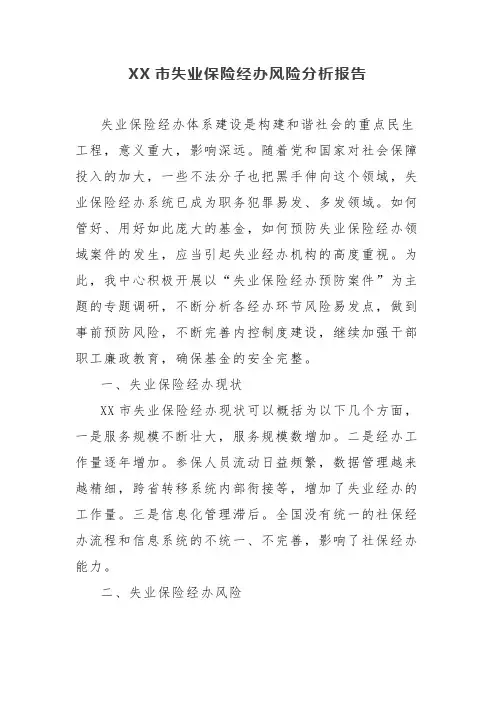 XX 市失业保险经办风险分析报告

失业保险经办体系建设是构建和谐社会的重点民生工程，意义重大，影响深远。随着党和国家对社会保障投入的加大，一些不法分子也把黑手伸向这个领域，失业保险经办系统已成为职务犯罪易发、多发领域。如何管好、用好如此庞大的基金，如何预防失业保险经办领域案件的发生，应当引起失业经办机构的高度重视。为此，我中心积极开展以“失业保险经办预防案件”为主题的专题调研，不断分析各经办环节风险易发点，做到事前预防风险，不断完善内控制度建设，继续加强干部职工廉政教育，确保基金的安全完整。

一、失业保险经办现状

XX 市失业保险经办现状可以概括为以下几个方面，一是服务规模不断壮大，服务规模数增加。二是经办工作量逐年增加。参保人员流动日益频繁，数据管理越来越精细，跨省转移系统内部衔接等，增加了失业经办的工作量。三是信息化管理滞后。全国没有统一的社保经办流程和信息系统的不统一、不完善，影响了社保经办能力。

二、失业保险经办风险